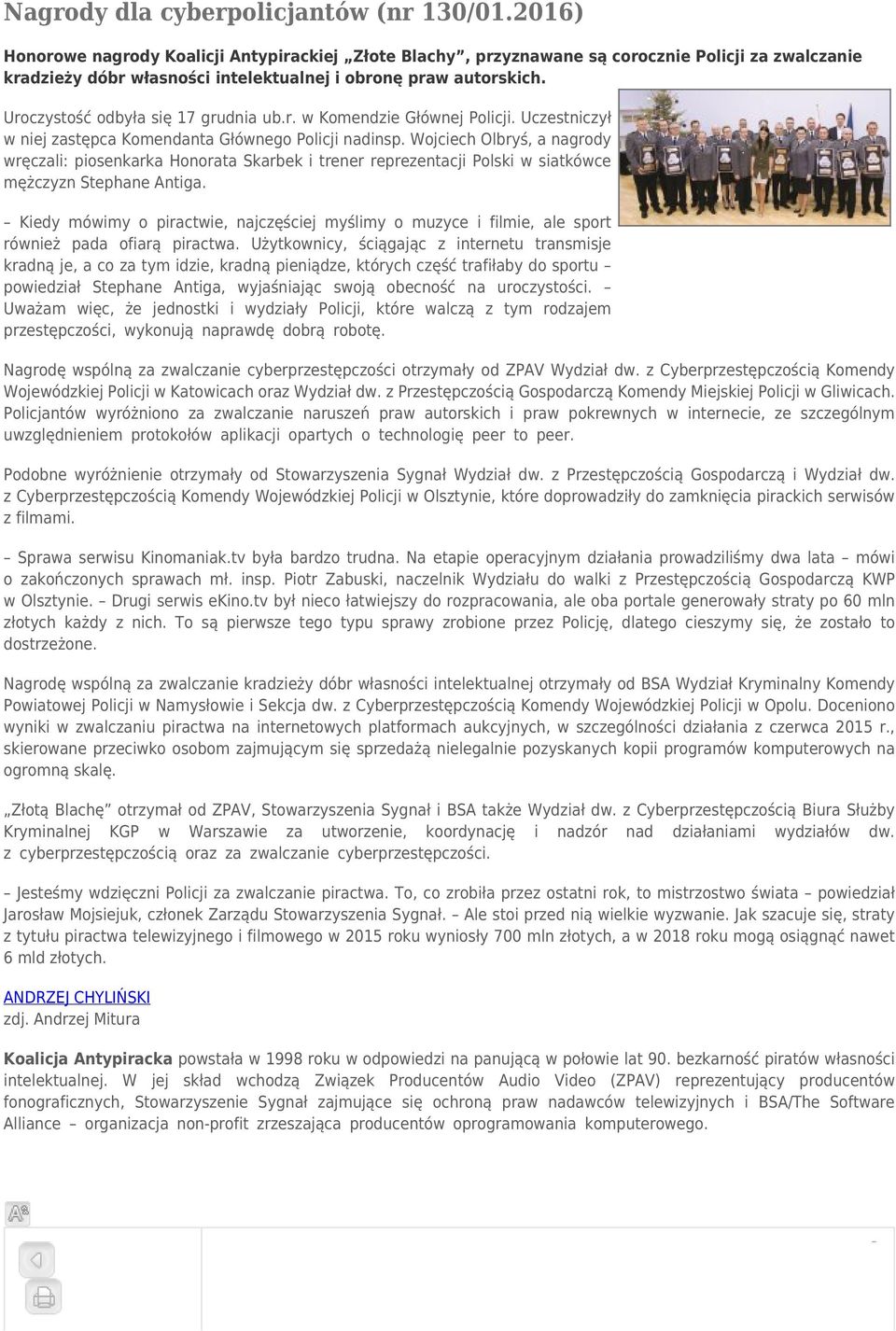 Nagrody dla cyberpolicjantów (nr 130/01.2016)

Honorowe nagrody Koalicji Antypirackiej „Złote Blachy", przyznawane są corocznie Policji za zwalczanie kradzieży dóbr własności intelektualnej i obronę praw autorskich.

Uroczystość odbyła się 17 grudnia ub.r. w Komendzie Głównej Policji. Uczestniczył w niej zastępca Komendanta Głównego Policji nadinsp. Wojciech Olbryś, a nagrody wręczali: piosenkarka Honorata Skarbek i trener reprezentacji Polski w siatkówce mężczyzn Stephane Antiga.

– Kiedy mówimy o piractwie, najczęściej myślimy o muzyce i filmie, ale sport również pada ofiarą piractwa. Użytkownicy, ściągając z internetu transmisje kradną je, a co za tym idzie, kradną pieniądze, których część trafiłaby do sportu – powiedział Stephane Antiga, wyjaśniając swoją obecność na uroczystości. – Uważam więc, że jednostki i wydziały Policji, które walczą z tym rodzajem przestępczości, wykonują naprawdę dobrą robotę.

Nagrodę wspólną za zwalczanie cyberprzestępczości otrzymały od ZPAV Wydział dw. z Cyberprzestępczością Komendy Wojewódzkiej Policji w Katowicach oraz Wydział dw. z Przestępczością Gospodarczą Komendy Miejskiej Policji w Gliwicach. Policjantów wyróżniono za zwalczanie naruszeń praw autorskich i praw pokrewnych w internecie, ze szczególnym uwzględnieniem protokołów aplikacji opartych o technologię peer to peer.

Podobne wyróżnienie otrzymały od Stowarzyszenia Sygnał Wydział dw. z Przestępczością Gospodarczą i Wydział dw. z Cyberprzestępczością Komendy Wojewódzkiej Policji w Olsztynie, które doprowadziły do zamknięcia pirackich serwisów z filmami.

– Sprawa serwisu Kinomaniak.tv była bardzo trudna. Na etapie operacyjnym działania prowadziliśmy dwa lata – mówi o zakończonych sprawach mł. insp. Piotr Zabuski, naczelnik Wydziału do walki z Przestępczością Gospodarczą KWP w Olsztynie. – Drugi serwis eKino.tv był nieco łatwiejszy do rozpracowania, ale oba portale generowały straty po 60 mln złotych każdy z nich. To są pierwsze tego typu sprawy zrobione przez Policję, dlatego cieszymy się, że zostało to dostrzeżone.

Nagrodę wspólną za zwalczanie kradzieży dóbr własności intelektualnej otrzymały od BSA Wydział Kryminalny Komendy Powiatowej Policji w Namysłowie i Sekcja dw. z Cyberprzestępczością Komendy Wojewódzkiej Policji w Opolu. Doceniono wyniki w zwalczaniu piractwa na internetowych platformach aukcyjnych, w szczególności działania z czerwca 2015 r., skierowane przeciwko osobom zajmującym się sprzedażą nielegalnie pozyskanych kopii programów komputerowych na ogromną skalę.

„Złotą Blachę" otrzymał od ZPAV, Stowarzyszenia Sygnał i BSA także Wydział dw. z Cyberprzestępczością Biura Służby Kryminalnej KGP w Warszawie za utworzenie, koordynację i nadzór nad działaniami wydziałów dw. z cyberprzestępczością oraz za zwalczanie cyberprzestępczości.

– Jesteśmy wdzięczni Policji za zwalczanie piractwa. To, co zrobiła przez ostatni rok, to mistrzostwo świata – powiedział Jarosław Mojsiejuk, członek Zarządu Stowarzyszenia Sygnał. – Ale stoi przed nią wielkie wyzwanie. Jak szacuje się, straty z tytułu piractwa telewizyjnego i filmowego w 2015 roku wyniosły 700 mln złotych, a w 2018 roku mogą osiągnąć nawet 6 mld złotych.

ANDRZEJ CHYLIŃSKI
zdj. Andrzej Mitura

Koalicja Antypiracka powstała w 1998 roku w odpowiedzi na panującą w połowie lat 90. bezkarność piratów własności intelektualnej. W jej skład wchodzą Związek Producentów Audio Video (ZPAV) reprezentujący producentów fonograficznych, Stowarzyszenie Sygnał zajmujące się ochroną praw nadawców telewizyjnych i BSA/The Software Alliance – organizacja non-profit zrzeszająca producentów oprogramowania komputerowego.